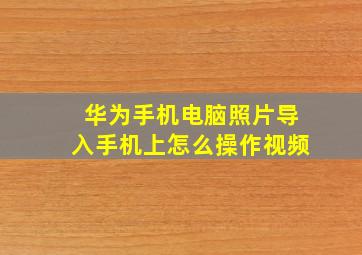 华为手机电脑照片导入手机上怎么操作视频